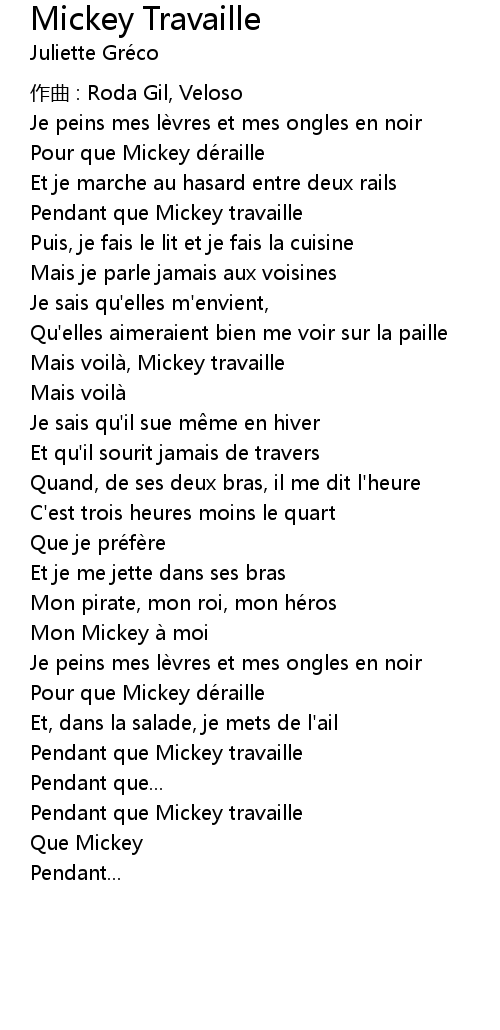 Mickey Travaille
Juliette Gréco

作曲 : Roda Gil, Veloso
Je peins mes lèvres et mes ongles en noir
Pour que Mickey déraille
Et je marche au hasard entre deux rails
Pendant que Mickey travaille
Puis, je fais le lit et je fais la cuisine
Mais je parle jamais aux voisines
Je sais qu'elles m'envient,
Qu'elles aimeraient bien me voir sur la paille
Mais voilà, Mickey travaille
Mais voilà
Je sais qu'il sue même en hiver
Et qu'il sourit jamais de travers
Quand, de ses deux bras, il me dit l'heure
C'est trois heures moins le quart
Que je préfère
Et je me jette dans ses bras
Mon pirate, mon roi, mon héros
Mon Mickey à moi
Je peins mes lèvres et mes ongles en noir
Pour que Mickey déraille
Et, dans la salade, je mets de l'ail
Pendant que Mickey travaille
Pendant que...
Pendant que Mickey travaille
Que Mickey
Pendant...